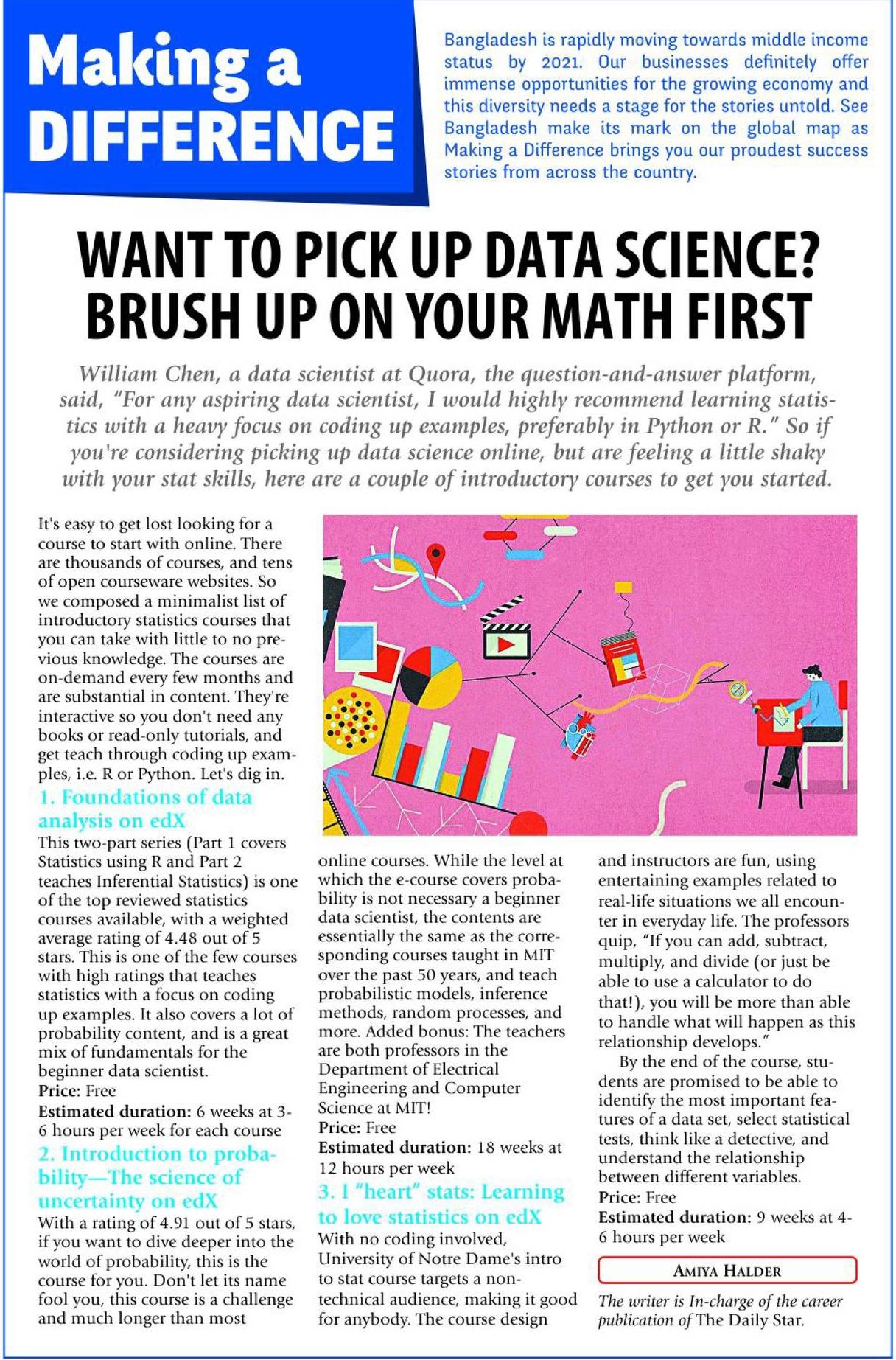 Making a DIFFERENCE

Bangladesh is rapidly moving towards middle income status by 2021. Our businesses definitely offer immense opportunities for the growing economy and this diversity needs a stage for the stories untold. See Bangladesh make its mark on the global map as Making a Difference brings you our proudest success stories from across the country.

WANT TO PICK UP DATA SCIENCE? BRUSH UP ON YOUR MATH FIRST

William Chen, a data scientist at Quora, the question-and-answer platform, said, "For any aspiring data scientist, I would highly recommend learning statistics with a heavy focus on coding up examples, preferably in Python or R." So if you're considering picking up data science online, but are feeling a little shaky with your stat skills, here are a couple of introductory courses to get you started.

It's easy to get lost looking for a course to start with online. There are thousands of courses, and tens of open courseware websites. So we composed a minimalist list of introductory statistics courses that you can take with little to no previous knowledge. The courses are on-demand every few months and are substantial in content. They're interactive so you don't need any books or read-only tutorials, and get teach through coding up examples, i.e. R or Python. Let's dig in.

1. Foundations of data analysis on edX
This two-part series (Part 1 covers Statistics using R and Part 2 teaches Inferential Statistics) is one of the top reviewed statistics courses available, with a weighted average rating of 4.48 out of 5 stars. This is one of the few courses with high ratings that teaches statistics with a focus on coding up examples. It also covers a lot of probability content, and is a great mix of fundamentals for the beginner data scientist.
Price: Free
Estimated duration: 6 weeks at 3-6 hours per week for each course

2. Introduction to probability—The science of uncertainty on edX
With a rating of 4.91 out of 5 stars, if you want to dive deeper into the world of probability, this is the course for you. Don't let its name fool you, this course is a challenge and much longer than most online courses. While the level at which the e-course covers probability is not necessary a beginner data scientist, the contents are essentially the same as the corresponding courses taught in MIT over the past 50 years, and teach probabilistic models, inference methods, random processes, and more. Added bonus: The teachers are both professors in the Department of Electrical Engineering and Computer Science at MIT!
Price: Free
Estimated duration: 18 weeks at 12 hours per week

3. I "heart" stats: Learning to love statistics on edX
With no coding involved, University of Notre Dame's intro to stat course targets a non-technical audience, making it good for anybody. The course design and instructors are fun, using entertaining examples related to real-life situations we all encounter in everyday life. The professors quip, "If you can add, subtract, multiply, and divide (or just be able to use a calculator to do that!), you will be more than able to handle what will happen as this relationship develops."

By the end of the course, students are promised to be able to identify the most important features of a data set, select statistical tests, think like a detective, and understand the relationship between different variables.
Price: Free
Estimated duration: 9 weeks at 4-6 hours per week

AMIYA HALDER

The writer is In-charge of the career publication of The Daily Star.